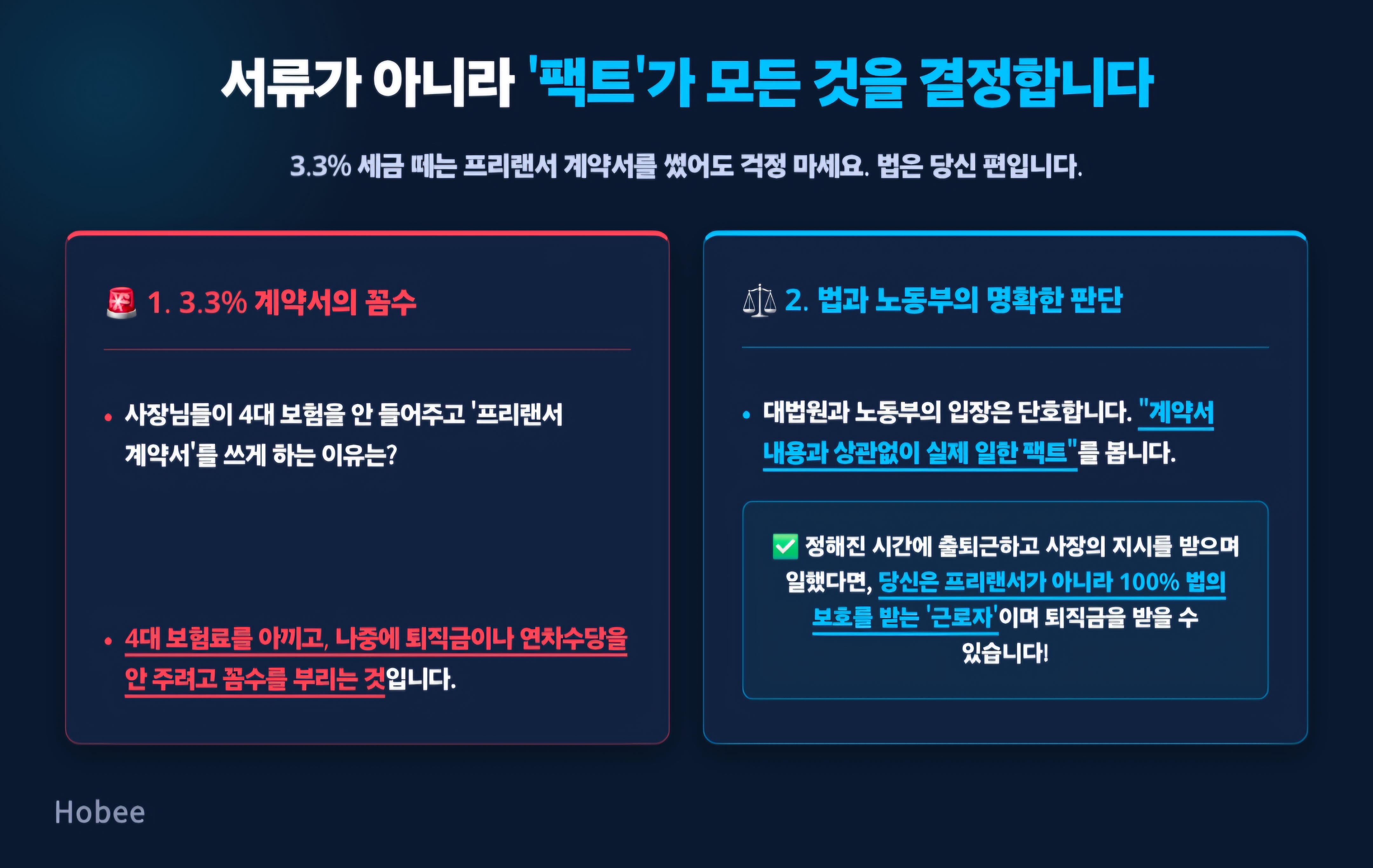 서류가 아니라 '팩트'가 모든 것을 결정합니다

3.3% 세금 떼는 프리랜서 계약서를 썼어도 걱정 마세요. 법은 당신 편입니다.

🚨 1. 3.3% 계약서의 꼼수

• 사장님들이 4대 보험을 안 들어주고 '프리랜서 계약서'를 쓰게 하는 이유는?

• 4대 보험료를 아끼고, 나중에 퇴직금이나 연차수당을 안 주려고 꼼수를 부리는 것입니다.

⚖️ 2. 법과 노동부의 명확한 판단

• 대법원과 노동부의 입장은 단호합니다. "계약서 내용과 상관없이 실제 일한 팩트"를 봅니다.

✅ 정해진 시간에 출퇴근하고 사장의 지시를 받으며 일했다면, 당신은 프리랜서가 아니라 100% 법의 보호를 받는 '근로자'이며 퇴직금을 받을 수 있습니다!

Hobee